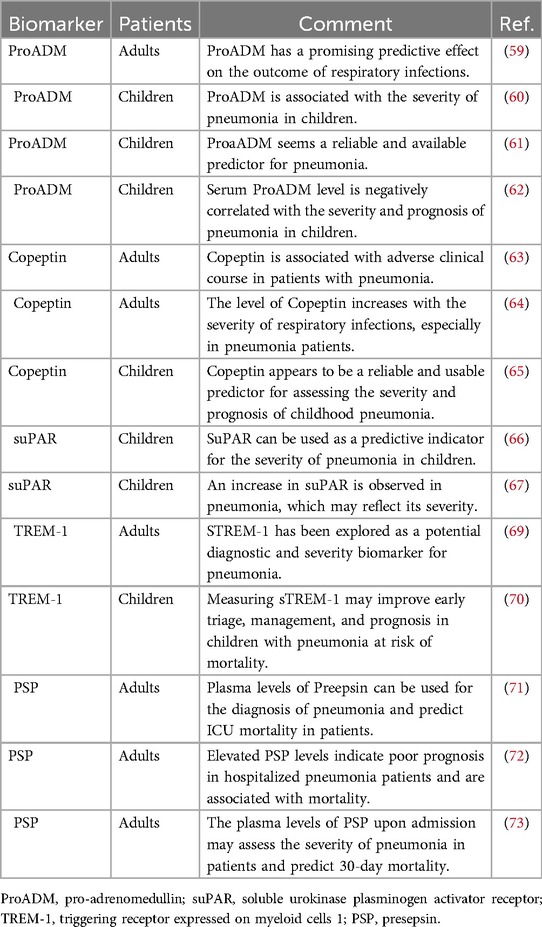 | Biomarker | Patients | Comment | Ref. |
|---|---|---|---|
| ProADM | Adults | ProADM has a promising predictive effect on the outcome of respiratory infections. | (59) |
| ProADM | Children | ProADM is associated with the severity of pneumonia in children. | (60) |
| ProADM | Children | ProaADM seems a reliable and available predictor for pneumonia. | (61) |
| ProADM | Children | Serum ProADM level is negatively correlated with the severity and prognosis of pneumonia in children. | (62) |
| Copeptin | Adults | Copeptin is associated with adverse clinical course in patients with pneumonia. | (63) |
| Copeptin | Adults | The level of Copeptin increases with the severity of respiratory infections, especially in pneumonia patients. | (64) |
| Copeptin | Children | Copeptin appears to be a reliable and usable predictor for assessing the severity and prognosis of childhood pneumonia. | (65) |
| suPAR | Children | SuPAR can be used as a predictive indicator for the severity of pneumonia in children. | (66) |
| suPAR | Children | An increase in suPAR is observed in pneumonia, which may reflect its severity. | (67) |
| TREM-1 | Adults | STREM-1 has been explored as a potential diagnostic and severity biomarker for pneumonia. | (69) |
| TREM-1 | Children | Measuring sTREM-1 may improve early triage, management, and prognosis in children with pneumonia at risk of mortality. | (70) |
| PSP | Adults | Plasma levels of Preepsin can be used for the diagnosis of pneumonia and predict ICU mortality in patients. | (71) |
| PSP | Adults | Elevated PSP levels indicate poor prognosis in hospitalized pneumonia patients and are associated with mortality. | (72) |
| PSP | Adults | The plasma levels of PSP upon admission may assess the severity of pneumonia in patients and predict 30-day mortality. | (73) |

ProADM, pro-adrenomedullin; suPAR, soluble urokinase plasminogen activator receptor; TREM-1, triggering receptor expressed on myeloid cells 1; PSP, presepsin.